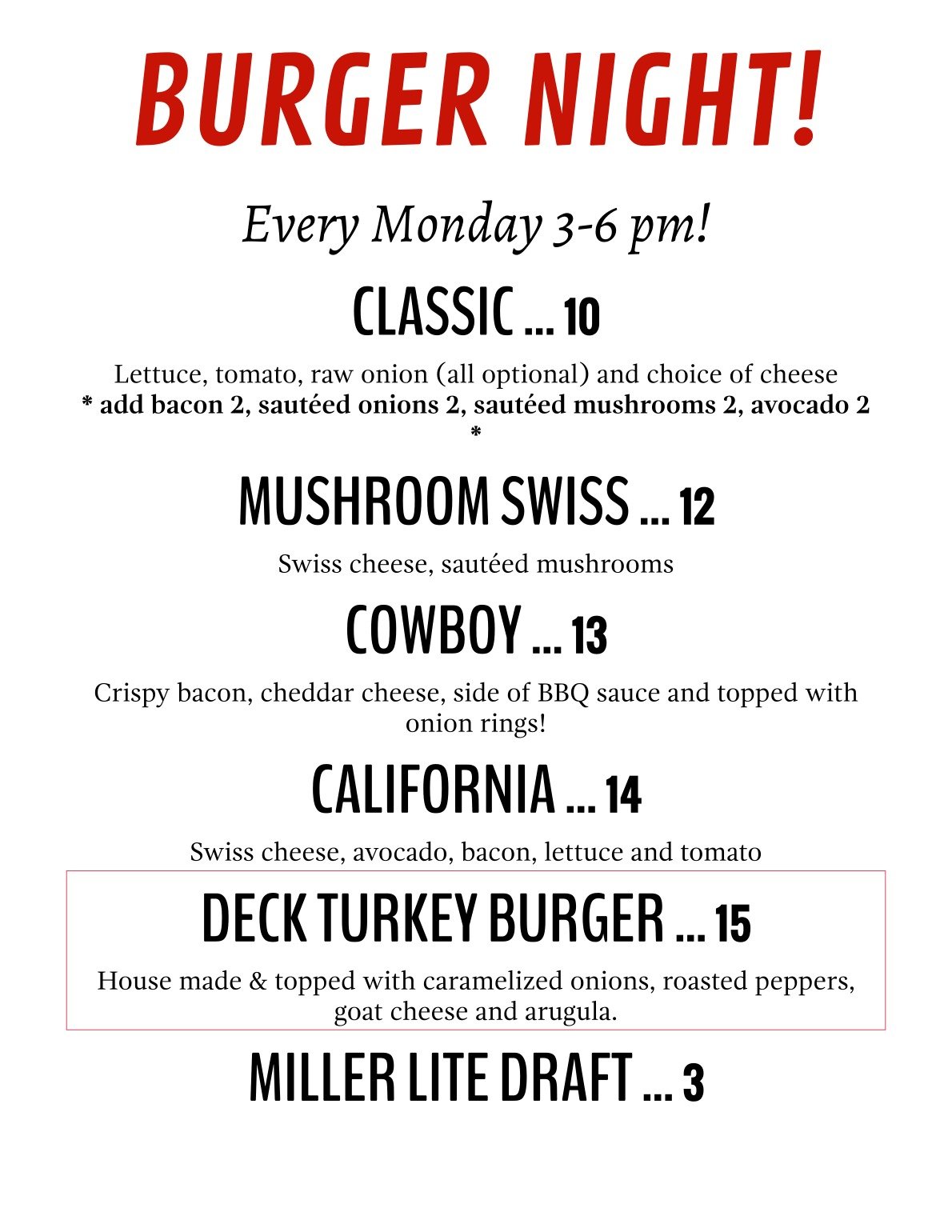 BURGER NIGHT!

Every Monday 3-6 pm!

CLASSIC ... 10

Lettuce, tomato, raw onion (all optional) and choice of cheese
* add bacon 2, sautéed onions 2, sautéed mushrooms 2, avocado 2 *

MUSHROOM SWISS ... 12

Swiss cheese, sautéed mushrooms

COWBOY ... 13

Crispy bacon, cheddar cheese, side of BBQ sauce and topped with onion rings!

CALIFORNIA ... 14

Swiss cheese, avocado, bacon, lettuce and tomato

DECK TURKEY BURGER ... 15

House made & topped with caramelized onions, roasted peppers, goat cheese and arugula.

MILLER LITE DRAFT ... 3